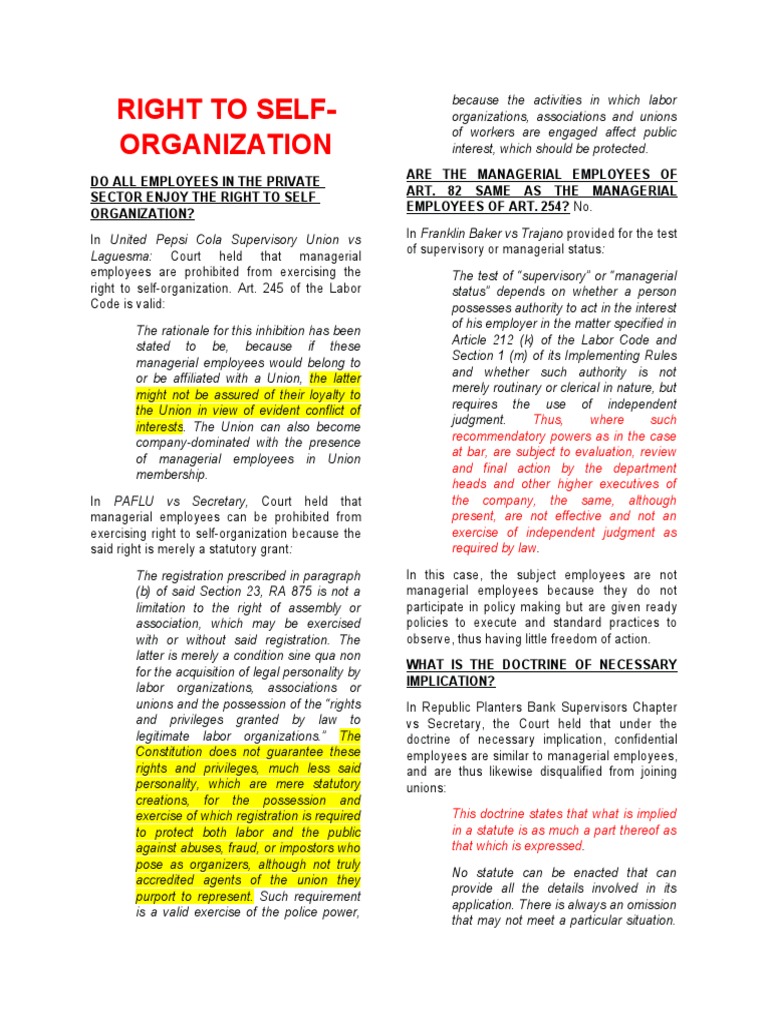 RIGHT TO SELF-ORGANIZATION

DO ALL EMPLOYEES IN THE PRIVATE SECTOR ENJOY THE RIGHT TO SELF ORGANIZATION?

In United Pepsi Cola Supervisory Union vs Laguesma: Court held that managerial employees are prohibited from exercising the right to self-organization. Art. 245 of the Labor Code is valid:

The rationale for this inhibition has been stated to be, because if these managerial employees would belong to or be affiliated with a Union, the latter might not be assured of their loyalty to the Union in view of evident conflict of interests. The Union can also become company-dominated with the presence of managerial employees in Union membership.

In PAFLU vs Secretary, Court held that managerial employees can be prohibited from exercising right to self-organization because the said right is merely a statutory grant:

The registration prescribed in paragraph (b) of said Section 23, RA 875 is not a limitation to the right of assembly or association, which may be exercised with or without said registration. The latter is merely a condition sine qua non for the acquisition of legal personality by labor organizations, associations or unions and the possession of the "rights and privileges granted by law to legitimate labor organizations." The Constitution does not guarantee these rights and privileges, much less said personality, which are mere statutory creations, for the possession and exercise of which registration is required to protect both labor and the public against abuses, fraud, or impostors who pose as organizers, although not truly accredited agents of the union they purport to represent. Such requirement is a valid exercise of the police power, because the activities in which labor organizations, associations and unions of workers are engaged affect public interest, which should be protected.

ARE THE MANAGERIAL EMPLOYEES OF ART. 82 SAME AS THE MANAGERIAL EMPLOYEES OF ART. 254? No.

In Franklin Baker vs Trajano provided for the test of supervisory or managerial status:

The test of "supervisory" or "managerial status" depends on whether a person possesses authority to act in the interest of his employer in the matter specified in Article 212 (k) of the Labor Code and Section 1 (m) of its Implementing Rules and whether such authority is not merely routinary or clerical in nature, but requires the use of independent judgment. Thus, where such recommendatory powers as in the case at bar, are subject to evaluation, review and final action by the department heads and other higher executives of the company, the same, although present, are not effective and not an exercise of independent judgment as required by law.

In this case, the subject employees are not managerial employees because they do not participate in policy making but are given ready policies to execute and standard practices to observe, thus having little freedom of action.

WHAT IS THE DOCTRINE OF NECESSARY IMPLICATION?

In Republic Planters Bank Supervisors Chapter vs Secretary, the Court held that under the doctrine of necessary implication, confidential employees are similar to managerial employees, and are thus likewise disqualified from joining unions:

This doctrine states that what is implied in a statute is as much a part thereof as that which is expressed.

No statute can be enacted that can provide all the details involved in its application. There is always an omission that may not meet a particular situation.